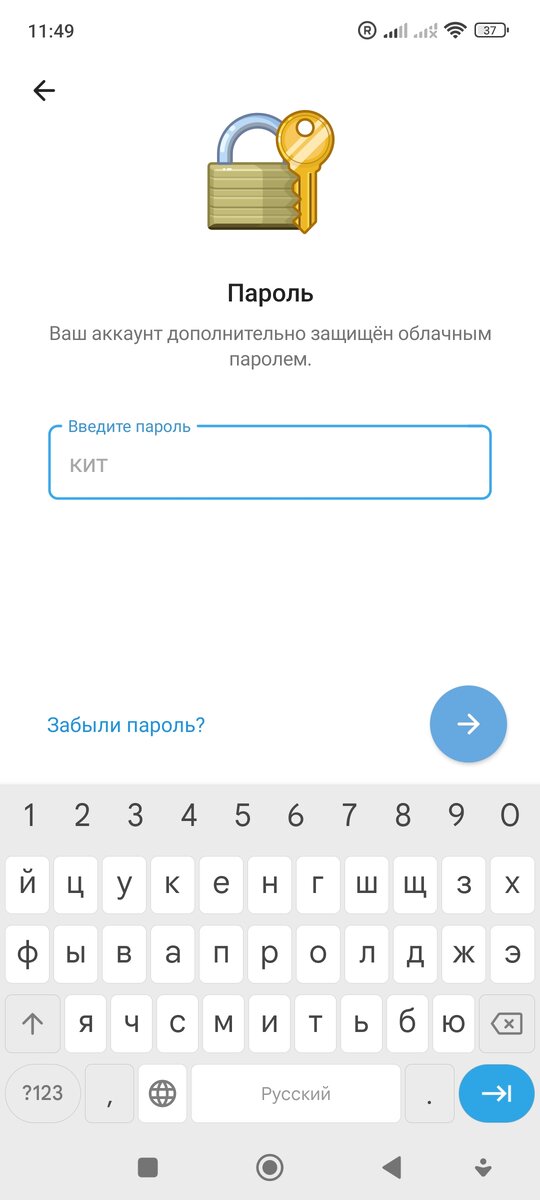 11:49 37

Пароль

Ваш аккаунт дополнительно защищён облачным паролем.

Введите пароль
КИТ

Забыли пароль?

1 2 3 4 5 6 7 8 9 0
й ц у к е н г ш щ з х
ф ы в а п р о л д ж э
я ч с м и т ь б ю
?123 , Русский .